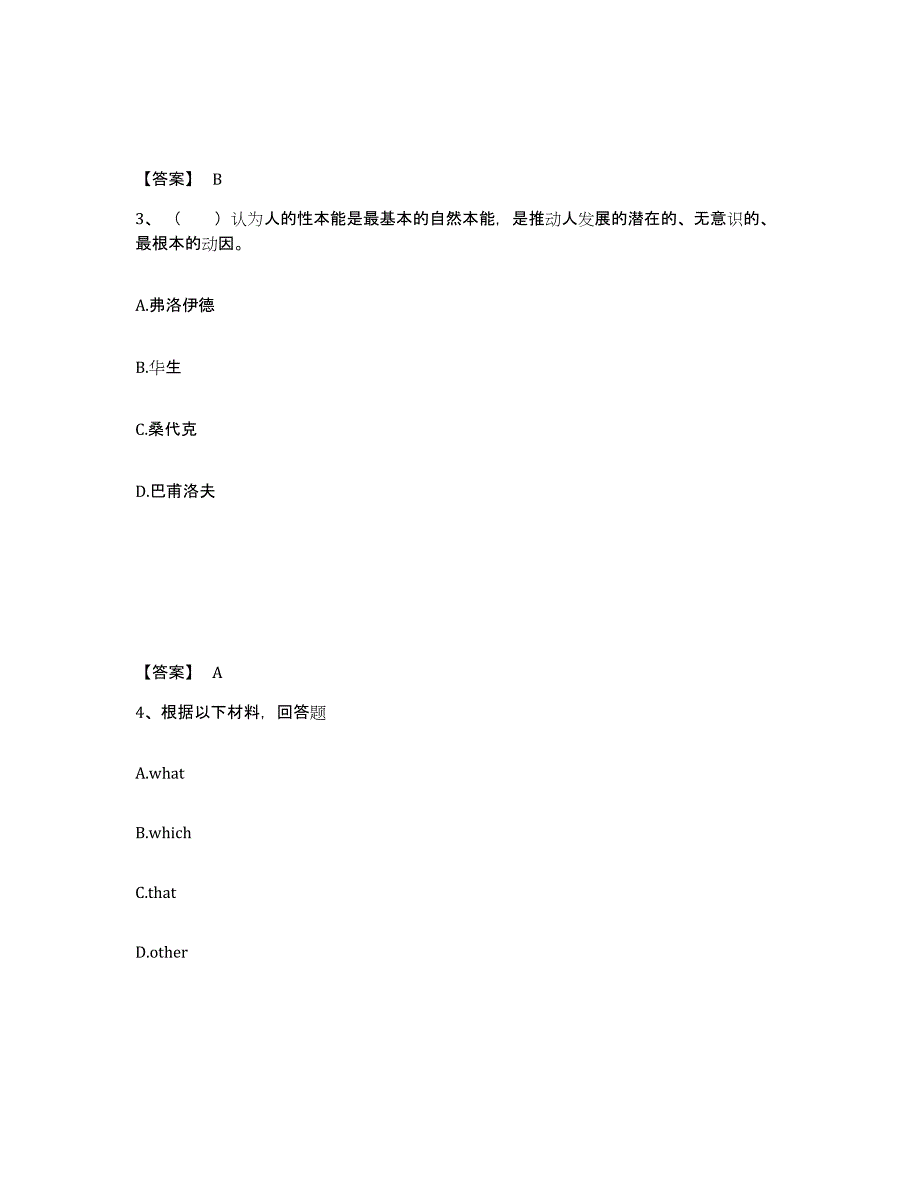 【答案】 B

3、（ ）认为人的性本能是最基本的自然本能，是推动人发展的潜在的、无意识的、最根本的动因。

A.弗洛伊德

B.华生

C.桑代克

D.巴甫洛夫

【答案】 A

4、根据以下材料，回答题

A.what

B.which

C.that

D.other